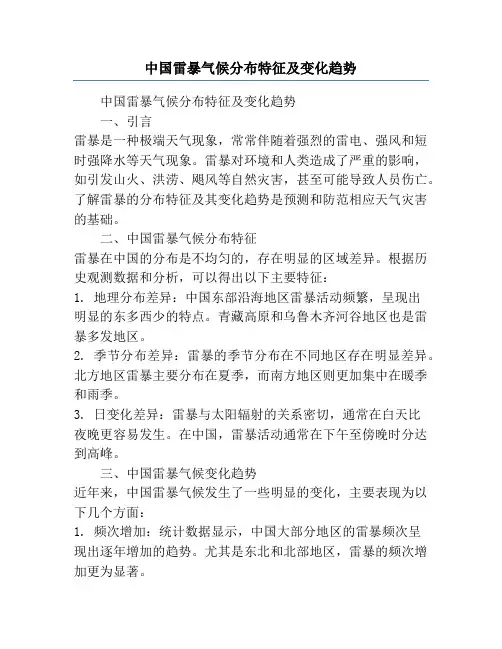 中国雷暴气候分布特征及变化趋势

中国雷暴气候分布特征及变化趋势

一、引言

雷暴是一种极端天气现象，常常伴随着强烈的雷电、强风和短时强降水等天气现象。雷暴对环境和人类造成了严重的影响，如引发山火、洪涝、飓风等自然灾害，甚至可能导致人员伤亡。了解雷暴的分布特征及其变化趋势是预测和防范相应天气灾害的基础。

二、中国雷暴气候分布特征

雷暴在中国的分布是不均匀的，存在明显的区域差异。根据历史观测数据和分析，可以得出以下主要特征：

1. 地理分布差异：中国东部沿海地区雷暴活动频繁，呈现出明显的东多西少的特点。青藏高原和乌鲁木齐河谷地区也是雷暴多发地区。

2. 季节分布差异：雷暴的季节分布在不同地区存在明显差异。北方地区雷暴主要分布在夏季，而南方地区则更加集中在暖季和雨季。

3. 日变化差异：雷暴与太阳辐射的关系密切，通常在白天比夜晚更容易发生。在中国，雷暴活动通常在下午至傍晚时分达到高峰。

三、中国雷暴气候变化趋势

近年来，中国雷暴气候发生了一些明显的变化，主要表现为以下几个方面：

1. 频次增加：统计数据显示，中国大部分地区的雷暴频次呈现出逐年增加的趋势。尤其是东北和北部地区，雷暴的频次增加更为显著。